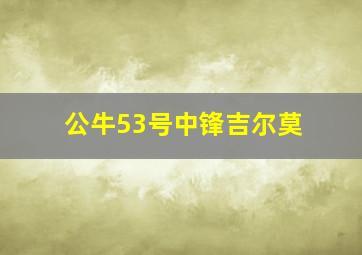 公牛53号中锋吉尔莫